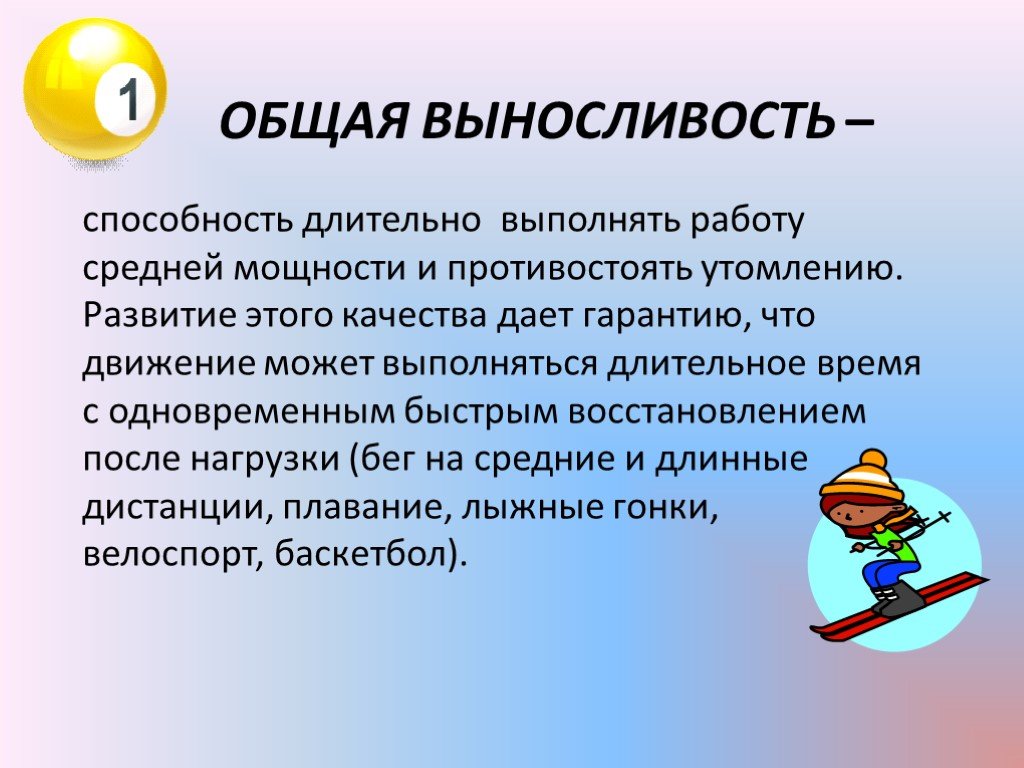 1

ОБЩАЯ ВЫНОСЛИВОСТЬ –

способность длительно выполнять работу средней мощности и противостоять утомлению. Развитие этого качества дает гарантию, что движение может выполняться длительное время с одновременным быстрым восстановлением после нагрузки (бег на средние и длинные дистанции, плавание, лыжные гонки, велоспорт, баскетбол).